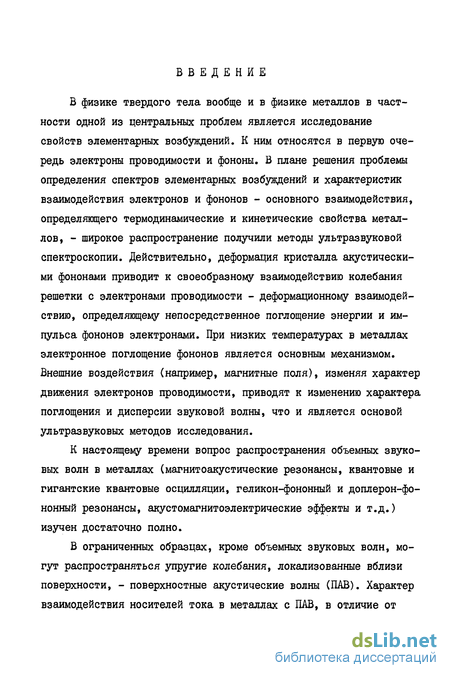 ВВЕДЕНИЕ

В физике твердого тела вообще и в физике металлов в частности одной из центральных проблем является исследование свойств элементарных возбуждений. К ним относятся в первую очередь электроны проводимости и фононы. В плане решения проблемы определения спектров элементарных возбуждений и характеристик взаимодействия электронов и фононов - основного взаимодействия, определяющего термодинамические и кинетические свойства металлов, - широкое распространение получили методы ультразвуковой спектроскопии. Действительно, деформация кристалла акустическими фононами приводит к своеобразному взаимодействию колебания решетки с электронами проводимости - деформационному взаимодействию, определяющему непосредственное поглощение энергии и импульса фононов электронами. При низких температурах в металлах электронное поглощение фононов является основным механизмом. Внешние воздействия (например, магнитные поля), изменяя характер движения электронов проводимости, приводят к изменению характера поглощения и дисперсии звуковой волны, что и является основой ультразвуковых методов исследования.

К настоящему времени вопрос распространения объемных звуковых волн в металлах (магнитоакустические резонансы, квантовые и гигантские квантовые осцилляции, геликон-фононный и доплерон-фононный резонансы, акустомагнитоэлектрические эффекты и т.д.) изучен достаточно полно.

В ограниченных образцах, кроме объемных звуковых волн, могут распространяться упругие колебания, локализованные вблизи поверхности, - поверхностные акустические волны (ПАВ). Характер взаимодействия носителей тока в металлах с ПАВ, в отличие от

dsLib.net
библиотека диссертаций